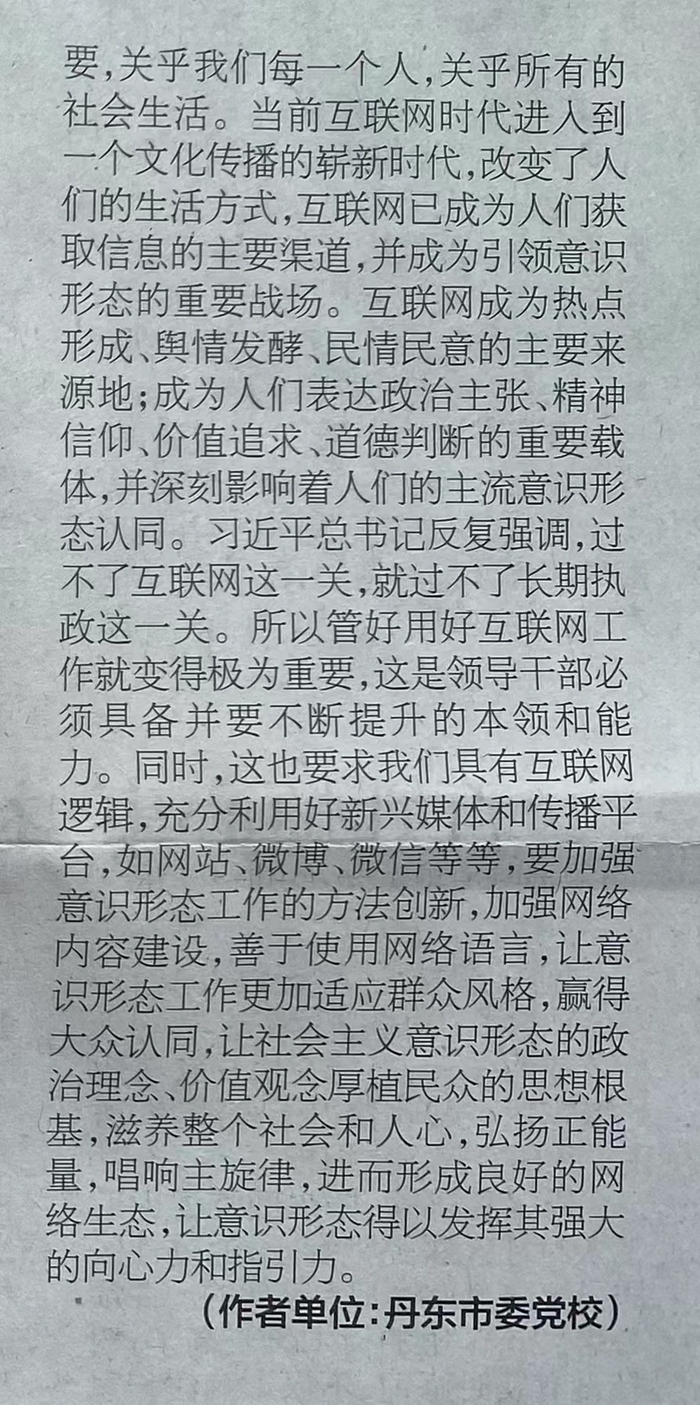 要，关乎我们每一个人，关乎所有的社会生活。当前互联网时代进入到一个文化传播的崭新时代，改变了人们的生活方式，互联网已成为人们获取信息的主要渠道，并成为引领意识形态的重要战场。互联网成为热点形成、舆情发酵、民情民意的主要来源地；成为人们表达政治主张、精神信仰、价值追求、道德判断的重要载体，并深刻影响着人们的主流意识形态认同。习近平总书记反复强调，过不了互联网这一关，就过不了长期执政这一关。所以管好用好互联网工作就变得极为重要，这是领导干部必须具备并要不断提升的本领和能力。同时，这也要求我们具有互联网逻辑，充分利用好新兴媒体和传播平台，如网站、微博、微信等等，要加强意识形态工作的方法创新，加强网络内容建设，善于使用网络语言，让意识形态工作更加适应群众风格，赢得大众认同，让社会主义意识形态的政治理念、价值观念厚植民众的思想根基，滋养整个社会和人心，弘扬正能量，唱响主旋律，进而形成良好的网络生态，让意识形态得以发挥其强大的向心力和指引力。

（作者单位：丹东市委党校）